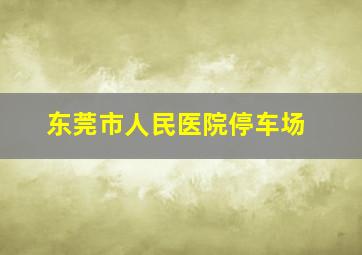 东莞市人民医院停车场